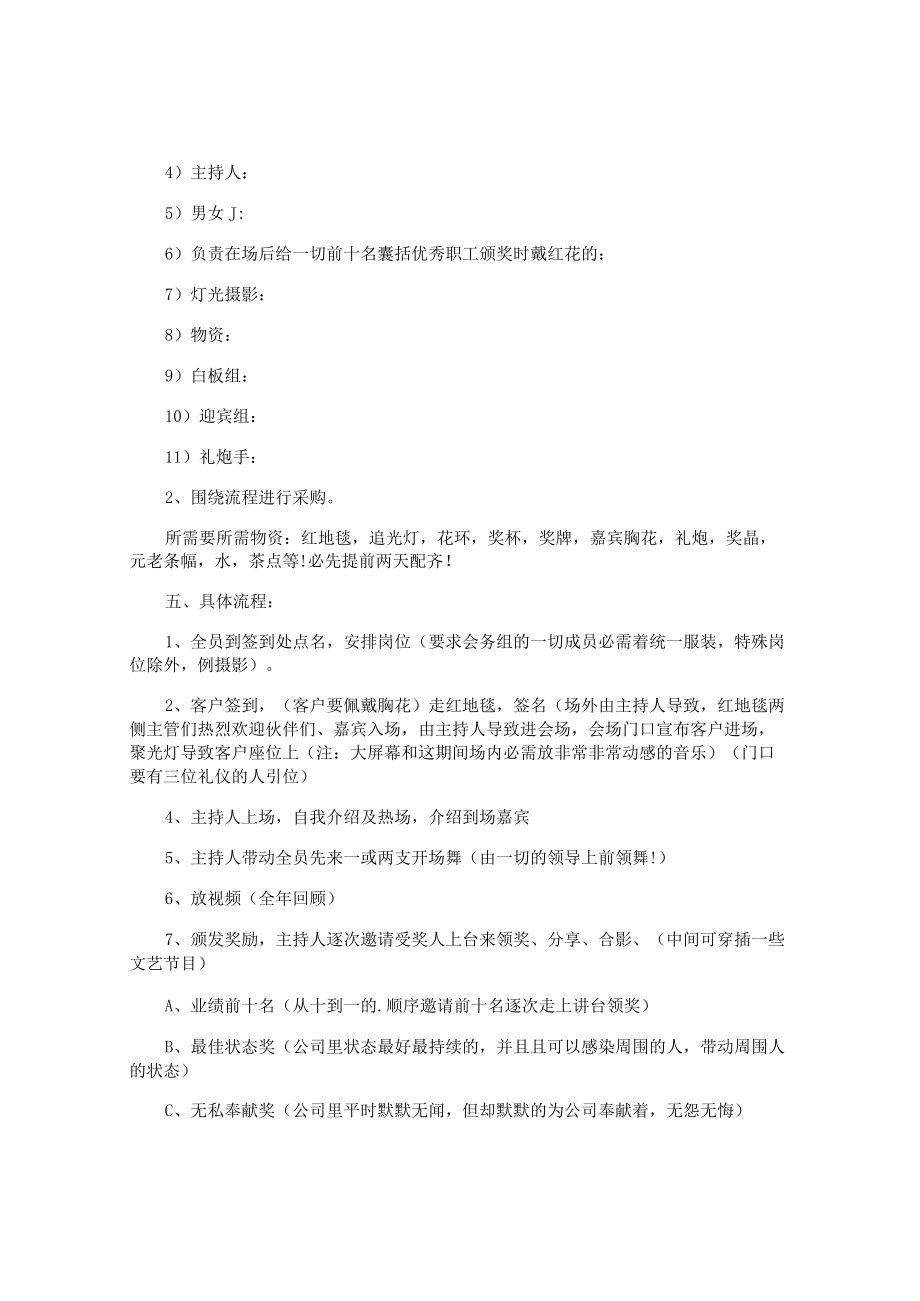 4）主持人：

5）男女 J：

6）负责在场后给一切前十名囊括优秀职工颁奖时戴红花的：

7）灯光摄影：

8）物资：

9）白板组：

10）迎宾组：

11）礼炮手：

2、围绕流程进行采购。

所需要所需物资：红地毯，追光灯，花环，奖杯，奖牌，嘉宾胸花，礼炮，奖晶，元老条幅，水，茶点等!必先提前两天配齐!

五、具体流程：

1、全员到签到处点名，安排岗位（要求会务组的一切成员必需着统一服装，特殊岗位除外，例摄影）。

2、客户签到，（客户要佩戴胸花）走红地毯，签名（场外由主持人导致，红地毯两侧主管们热烈欢迎伙伴们、嘉宾入场，由主持人导致进会场，会场门口宣布客户进场，聚光灯导致客户座位上（注：大屏幕和这期间场内必需放非常非常动感的音乐）（门口要有三位礼仪的人引位）

4、主持人上场，自我介绍及热场，介绍到场嘉宾

5、主持人带动全员先来一或两支开场舞（由一切的领导上前领舞!）

6、放视频（全年回顾）

7、颁发奖励，主持人逐次邀请受奖人上台来领奖、分享、合影、（中间可穿插一些文艺节目）

A、业绩前十名（从十到一的.顺序邀请前十名逐次走上讲台领奖）

B、最佳状态奖（公司里状态最好最持续的，并且且可以感染周围的人，带动周围人的状态）

C、无私奉献奖（公司里平时默默无闻，但却默默的为公司奉献着，无怨无悔）